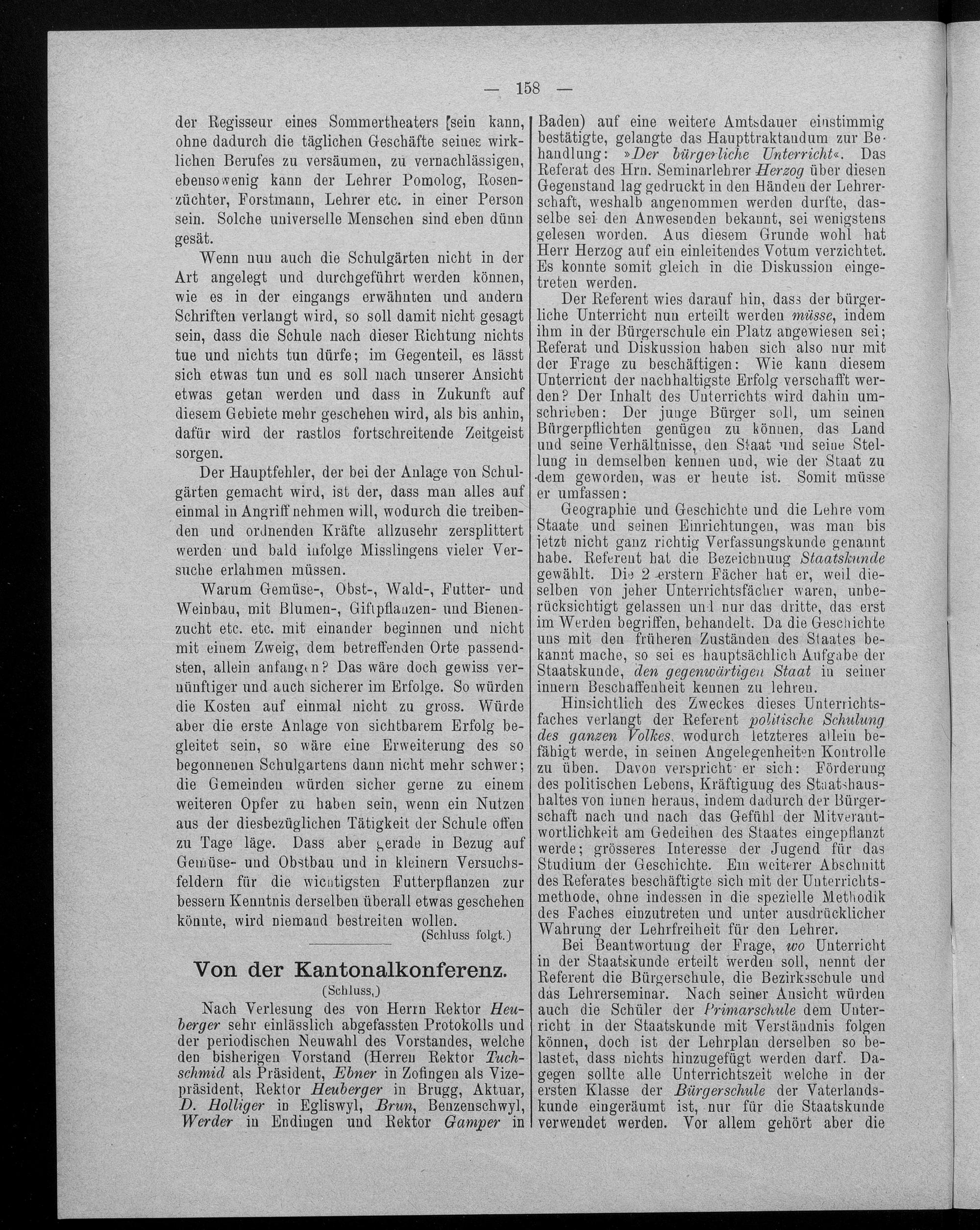 — 158 —

der Regisseur eines Sommertheaters sein kann, ohne dadurch die täglichen Geschäfte seines wirklichen Berufes zu versäumen, zu vernachlässigen, ebensowenig kann der Lehrer Pomolog, Rosenzüchter, Forstmann, Lehrer etc. in einer Person sein. Solche universelle Menschen sind eben dünn gesät.

Wenn nun auch die Schulgärten nicht in der Art angelegt und durchgeführt werden können, wie es in der eingangs erwähnten und andern Schriften verlangt wird, so soll damit nicht gesagt sein, dass die Schule nach dieser Richtung nichts tue und nichts tun dürfe; im Gegenteil, es lässt sich etwas tun und es soll nach unserer Ansicht etwas getan werden und dass in Zukunft auf diesem Gebiete mehr geschehen wird, als bis anhin, dafür wird der rastlos fortschreitende Zeitgeist sorgen.

Der Hauptfehler, der bei der Anlage von Schulgärten gemacht wird, ist der, dass man alles auf einmal in Angriff nehmen will, wodurch die treibenden und ordnenden Kräfte allzusehr zersplittert werden und bald infolge Misslingens vieler Versuche erlahmen müssen.

Warum Gemüse-, Obst-, Wald-, Futter- und Weinbau, mit Blumen-, Giftpflanzen- und Bienenzucht etc. etc. mit einander beginnen und nicht mit einem Zweig, dem betreffenden Orte passendsten, allein anfangen? Das wäre doch gewiss vernünftiger und auch sicherer im Erfolge. So würden die Kosten auf einmal nicht zu gross. Würde aber die erste Anlage von sichtbarem Erfolg begleitet sein, so wäre eine Erweiterung des so begonnenen Schulgartens dann nicht mehr schwer; die Gemeinden würden sicher gerne zu einem weiteren Opfer zu haben sein, wenn ein Nutzen aus der diesbezüglichen Tätigkeit der Schule offen zu Tage läge. Dass aber gerade in Bezug auf Gemüse- und Obstbau und in kleinern Versuchsfeldern für die wichtigsten Futterpflanzen zur bessern Kenntnis derselben überall etwas geschehen könnte, wird niemand bestreiten wollen.

(Schluss folgt.)

Von der Kantonalkonferenz.

(Schluss.)

Nach Verlesung des von Herrn Rektor Heuberger sehr einlässlich abgefassten Protokolls und der periodischen Neuwahl des Vorstandes, welche den bisherigen Vorstand (Herren Rektor Tuchschmid als Präsident, Ebner in Zofingen als Vizepräsident, Rektor Heuberger in Brugg, Aktuar, D. Holliger in Egliswyl, Brun, Benzenschwyl, Werder in Endingen und Rektor Gamper in Baden) auf eine weitere Amtsdauer einstimmig bestätigte, gelangte das Haupttraktandum zur Behandlung: »Der bürgerliche Unterricht«. Das Referat des Hrn. Seminarlehrer Herzog über diesen Gegenstand lag gedruckt in den Händen der Lehrerschaft, weshalb angenommen werden durfte, dasselbe sei den Anwesenden bekannt, sei wenigstens gelesen worden. Aus diesem Grunde wohl hat Herr Herzog auf ein einleitendes Votum verzichtet. Es konnte somit gleich in die Diskussion eingetreten werden.

Der Referent wies darauf hin, dass der bürgerliche Unterricht nun erteilt werden müsse, indem ihm in der Bürgerschule ein Platz angewiesen sei; Referat und Diskussion haben sich also nur mit der Frage zu beschäftigen: Wie kann diesem Unterricht der nachhaltigste Erfolg verschafft werden? Der Inhalt des Unterrichts wird dahin umschrieben: Der junge Bürger soll, um seinen Bürgerpflichten genügen zu können, das Land und seine Verhältnisse, den Staat und seine Stellung in demselben kennen und, wie der Staat zu dem geworden, was er heute ist. Somit müsse er umfassen:

Geographie und Geschichte und die Lehre vom Staate und seinen Einrichtungen, was man bis jetzt nicht ganz richtig Verfassungskunde genannt habe. Referent hat die Bezeichnung Staatskunde gewählt. Die 2 erstern Fächer hat er, weil dieselben von jeher Unterrichtsfächer waren, unberücksichtigt gelassen und nur das dritte, das erst im Werden begriffen, behandelt. Da die Geschichte uns mit den früheren Zuständen des Staates bekannt mache, so sei es hauptsächlich Aufgabe der Staatskunde, den gegenwärtigen Staat in seiner innern Beschaffenheit kennen zu lehren.

Hinsichtlich des Zweckes dieses Unterrichtsfaches verlangt der Referent politische Schulung des ganzen Volkes, wodurch letzteres allein befähigt werde, in seinen Angelegenheiten Kontrolle zu üben. Davon verspricht er sich: Förderung des politischen Lebens, Kräftigung des Staatshaushaltes von innen heraus, indem dadurch der Bürgerschaft nach und nach das Gefühl der Mitverantwortlichkeit am Gedeihen des Staates eingepflanzt werde; grösseres Interesse der Jugend für das Studium der Geschichte. Ein weiterer Abschnitt des Referates beschäftigte sich mit der Unterrichtsmethode, ohne indessen in die spezielle Methodik des Faches einzutreten und unter ausdrücklicher Wahrung der Lehrfreiheit für den Lehrer.

Bei Beantwortung der Frage, wo Unterricht in der Staatskunde erteilt werden soll, nennt der Referent die Bürgerschule, die Bezirksschule und das Lehrerseminar. Nach seiner Ansicht würden auch die Schüler der Primarschule dem Unterricht in der Staatskunde mit Verständnis folgen können, doch ist der Lehrplan derselben so belastet, dass nichts hinzugefügt werden darf. Dagegen sollte alle Unterrichtszeit welche in der ersten Klasse der Bürgerschule der Vaterlandskunde eingeräumt ist, nur für die Staatskunde verwendet werden. Vor allem gehört aber die